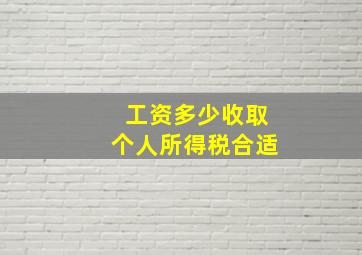 工资多少收取
个人所得税合适